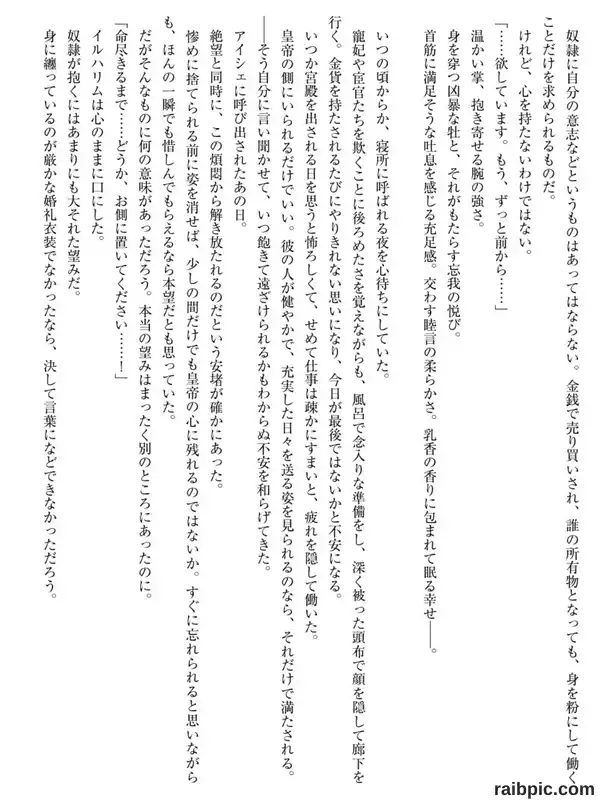 奴隷に自分の意志などというものはあってはならない。金銭で売り買いされ、誰の所有物となっても、身を粉にして働くことだけを求められるものだ。

けれど、心を持たないわけではない。

「……欲しています。もう、ずっと前から……」

温かい掌、抱き寄せる腕の強さ。

身を穿つ凶暴な牡と、それがもたらす忘我の悦び。

首筋に満足そうな吐息を感じる充足感。交わす睦言の柔らかさ。乳香の香りに包まれて眠る幸せ——。

いつの頃からか、寝所に呼ばれる夜を心待ちにしていた。

寵妃や宦官たちを欺くことに後ろめたさを覚えながらも、風呂で念入りな準備をし、深く被った頭布で顔を隠して廊下を行く。金貨を持たされるたびにやりきれない思いになり、今日が最後ではないかと不安になる。

いつか宮殿を出される日を思うと怖ろしくて、せめて仕事は疎かにすまいと、疲れを隠して働いた。

皇帝の側にいられるだけでいい。彼の人が健やかで、充実した日々を送る姿を見られるのなら、それだけで満たされる。

——そう自分に言い聞かせて、いつ飽きて遠ざけられるかもわからぬ不安を和らげてきた。

アイシェに呼び出されたあの日。

絶望と同時に、この煩悶から解き放たれるのだという安堵が確かにあった。

惨めに捨てられる前に姿を消せば、少しの間だけでも皇帝の心に残れるのではないか。すぐに忘れられると思いながらも、ほんの一瞬でも惜しんでもらえるなら本望だとも思っていた。

だがそんなものに何の意味があっただろう。本当の望みはまったく別のところにあったのに。

「命尽きるまで……どうか、お側に置いてください……!」

イルハリムは心のままに口にした。

奴隷が抱くにはあまりにも大それた望みだ。

身に纏っているのが厳かな婚礼衣装でなかったなら、決して言葉になどできなかっただろう。

raibpic.com